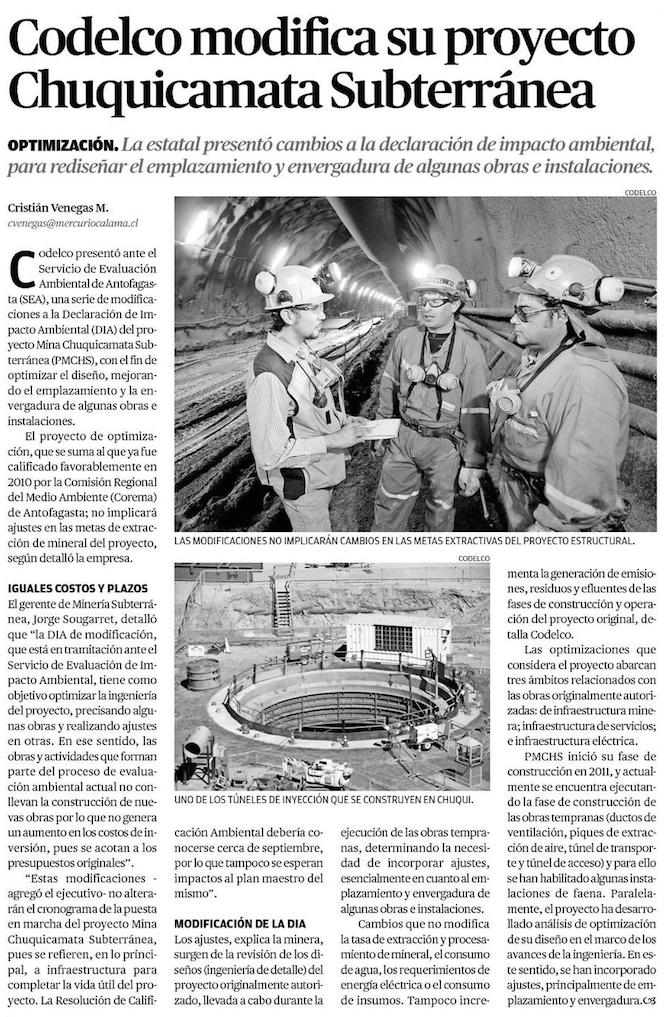 Codelco modifica su proyecto Chuquicamata Subterránea

OPTIMIZACIÓN. La estatal presentó cambios a la declaración de impacto ambiental, para rediseñar el emplazamiento y envergadura de algunas obras e instalaciones.

Cristián Venegas M.
cvenegas@mercuriocalama.cl

Codelco presentó ante el Servicio de Evaluación Ambiental de Antofagasta (SEA), una serie de modificaciones a la Declaración de Impacto Ambiental (DIA) del proyecto Mina Chuquicamata Subterránea (PMCHS), con el fin de optimizar el diseño, mejorando el emplazamiento y la envergadura de algunas obras e instalaciones.

El proyecto de optimización, que se suma al que ya fue calificado favorablemente en 2010 por la Comisión Regional del Medio Ambiente (Corema) de Antofagasta; no implicará ajustes en las metas de extracción de mineral del proyecto, según detalló la empresa.

IGUALES COSTOS Y PLAZOS
El gerente de Minería Subterránea, Jorge Sougarret, detalló que "la DIA de modificación, que está en tramitación ante el Servicio de Evaluación de Impacto Ambiental, tiene como objetivo optimizar la ingeniería del proyecto, precisando algunas obras y realizando ajustes en otras. En ese sentido, las obras y actividades que forman parte del proceso de evaluación ambiental actual no conllevan la construcción de nuevas obras por lo que no genera un aumento en los costos de inversión, pues se acotan a los presupuestos originales".

"Estas modificaciones -agregó el ejecutivo- no alterarán el cronograma de la puesta en marcha del proyecto Mina Chuquicamata Subterránea, pues se refieren, en lo principal, a infraestructura para completar la vida útil del proyecto. La Resolución de Calificación Ambiental debería conocerse cerca de septiembre, por lo que tampoco se esperan impactos al plan maestro del mismo".

MODIFICACIÓN DE LA DIA
Los ajustes, explica la minera, surgen de la revisión de los diseños (ingeniería de detalle) del proyecto originalmente autorizado, llevada a cabo durante la ejecución de las obras tempranas, determinando la necesidad de incorporar ajustes, esencialmente en cuanto al emplazamiento y envergadura de algunas obras e instalaciones.

Cambios que no modifica la tasa de extracción y procesamiento de mineral, el consumo de agua, los requerimientos de energía eléctrica o el consumo de insumos. Tampoco incrementa la generación de emisiones, residuos y efluentes de las fases de construcción y operación del proyecto original, detalla Codelco.

Las optimizaciones que considera el proyecto abarcan tres ámbitos relacionados con las obras originalmente autorizadas: de infraestructura minera; infraestructura de servicios; e infraestructura eléctrica.

PMCHS inició su fase de construcción en 2011, y actualmente se encuentra ejecutando la fase de construcción de las obras tempranas (ductos de ventilación, piques de extracción de aire, túnel de transporte y túnel de acceso) y para ello se han habilitado algunas instalaciones de faena. Paralelamente, el proyecto ha desarrollado análisis de optimización de su diseño en el marco de los avances de la ingeniería. En este sentido, se han incorporado ajustes, principalmente de emplazamiento y envergadura.

CODELCO
LAS MODIFICACIONES NO IMPLICARÁN CAMBIOS EN LAS METAS EXTRACTIVAS DEL PROYECTO ESTRUCTURAL.

CODELCO
UNO DE LOS TÚNELES DE INYECCIÓN QUE SE CONSTRUYEN EN CHUQUI.